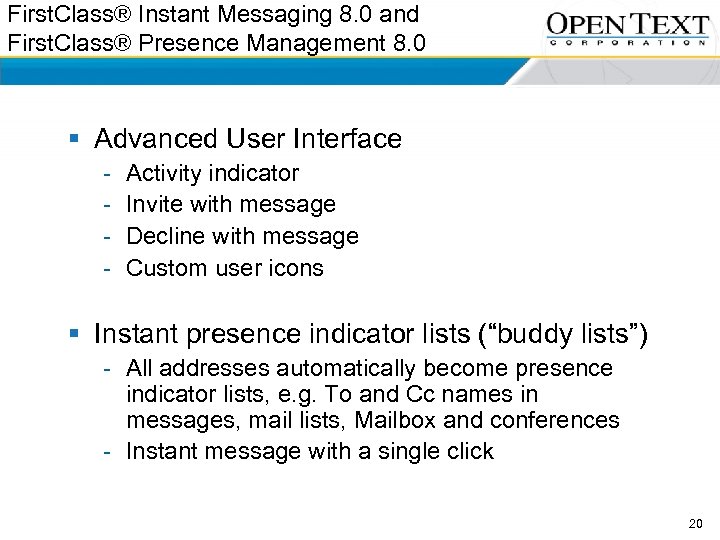 FirstClass® Instant Messaging 8.0 and FirstClass® Presence Management 8.0

OPEN TEXT
CORPORATION

▪ Advanced User Interface
- Activity indicator
- Invite with message
- Decline with message
- Custom user icons

▪ Instant presence indicator lists (“buddy lists”)
- All addresses automatically become presence indicator lists, e.g. To and Cc names in messages, mail lists, Mailbox and conferences
- Instant message with a single click

20